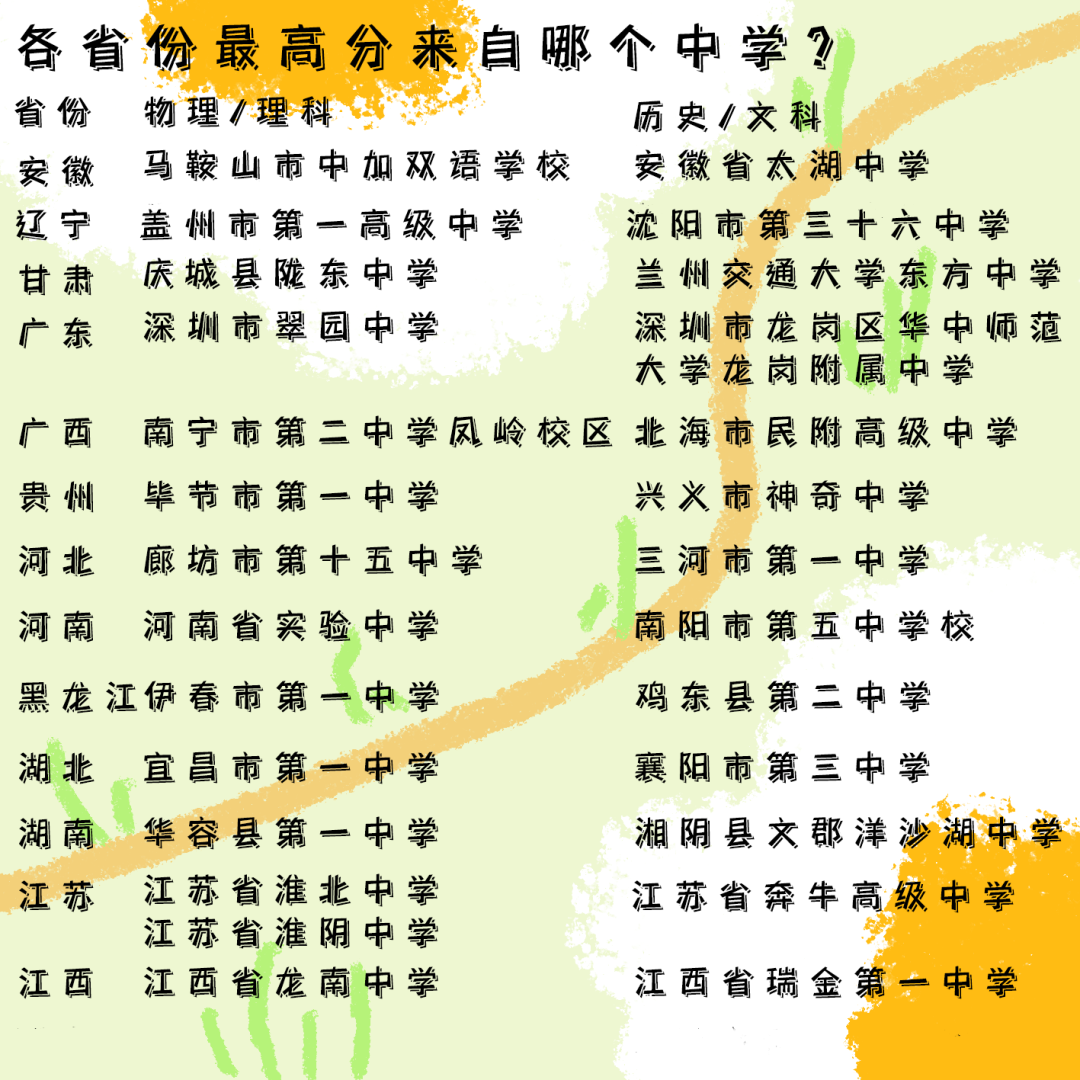 各省份最高分来自哪个中学？

| 省份 | 物理/理科 | 历史/文科 |
|---|---|---|
| 安徽 | 马鞍山市中加双语学校 | 安徽省太湖中学 |
| 辽宁 | 盖州市第一高级中学 | 沈阳市第三十六中学 |
| 甘肃 | 庆城县陇东中学 | 兰州交通大学东方中学 |
| 广东 | 深圳市翠园中学 | 深圳市龙岗区华中师范大学龙岗附属中学 |
| 广西 | 南宁市第二中学凤岭校区 | 北海市民附高级中学 |
| 贵州 | 毕节市第一中学 | 兴义市神奇中学 |
| 河北 | 廊坊市第十五中学 | 三河市第一中学 |
| 河南 | 河南省实验中学 | 南阳市第五中学校 |
| 黑龙江 | 伊春市第一中学 | 鸡东县第二中学 |
| 湖北 | 宜昌市第一中学 | 襄阳市第三中学 |
| 湖南 | 华容县第一中学 | 湘阴县文郡洋沙湖中学 |
| 江苏 | 江苏省淮北中学 江苏省淮阴中学 | 江苏省奔牛高级中学 |
| 江西 | 江西省龙南中学 | 江西省瑞金第一中学 |